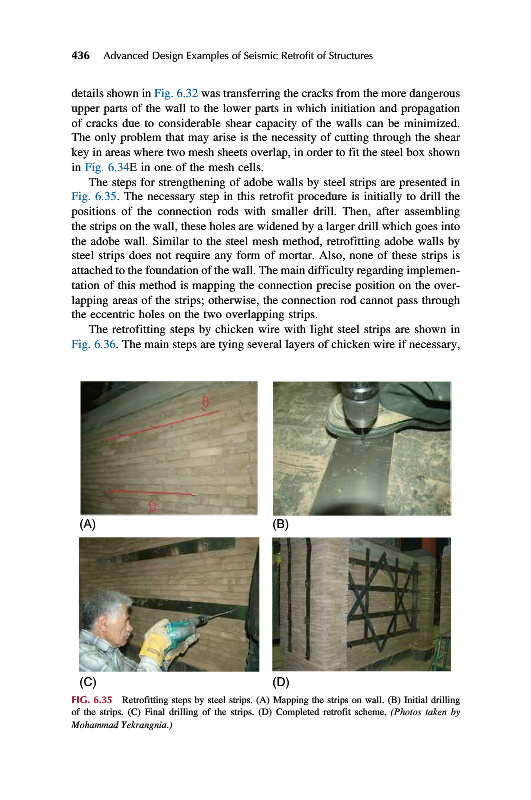 436 Advanced Design Examples of Seismic Retrofit of Structures

details shown in Fig. 6.32 was transferring the cracks from the more dangerous upper parts of the wall to the lower parts in which initiation and propagation of cracks due to considerable shear capacity of the walls can be minimized. The only problem that may arise is the necessity of cutting through the shear key in areas where two mesh sheets overlap, in order to fit the steel box shown in Fig. 6.34E in one of the mesh cells.

The steps for strengthening of adobe walls by steel strips are presented in Fig. 6.35. The necessary step in this retrofit procedure is initially to drill the positions of the connection rods with smaller drill. Then, after assembling the strips on the wall, these holes are widened by a larger drill which goes into the adobe wall. Similar to the steel mesh method, retrofitting adobe walls by steel strips does not require any form of mortar. Also, none of these strips is attached to the foundation of the wall. The main difficulty regarding implementation of this method is mapping the connection precise position on the overlapping areas of the strips; otherwise, the connection rod cannot pass through the eccentric holes on the two overlapping strips.

The retrofitting steps by chicken wire with light steel strips are shown in Fig. 6.36. The main steps are tying several layers of chicken wire if necessary,

(A)

(B)

(C)

(D)

FIG. 6.35 Retrofitting steps by steel strips. (A) Mapping the strips on wall. (B) Initial drilling of the strips. (C) Final drilling of the strips. (D) Completed retrofit scheme. (Photos taken by Mohammad Yekrangnia.)